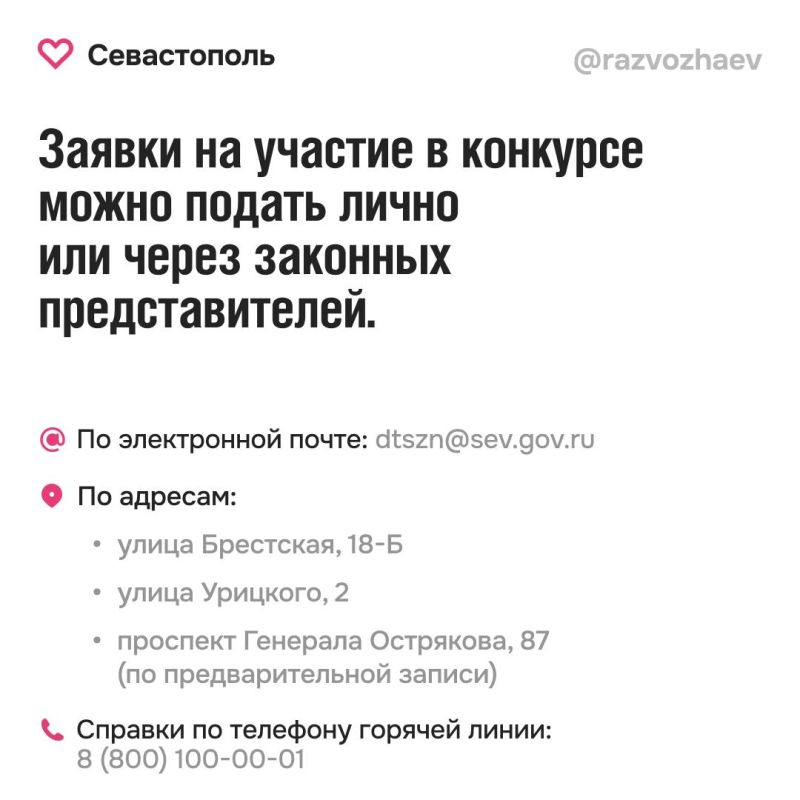 Севастополь

@razvozhaev

Заявки на участие в конкурсе можно подать лично или через законных представителей.

По электронной почте: dtszn@sev.gov.ru

По адресам:

• улица Брестская, 18-Б

• улица Урицкого, 2

• проспект Генерала Острякова, 87 (по предварительной записи)

Справки по телефону горячей линии:
8 (800) 100-00-01